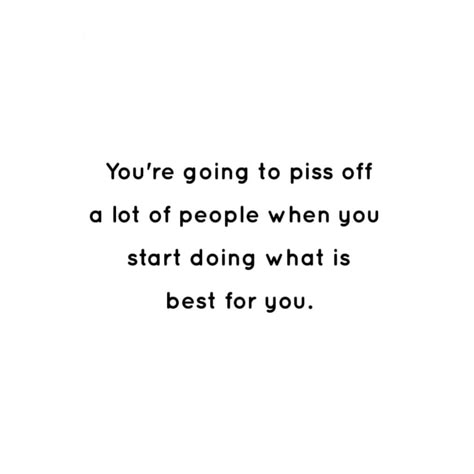 You're going to piss off a lot of people when you start doing what is best for you.